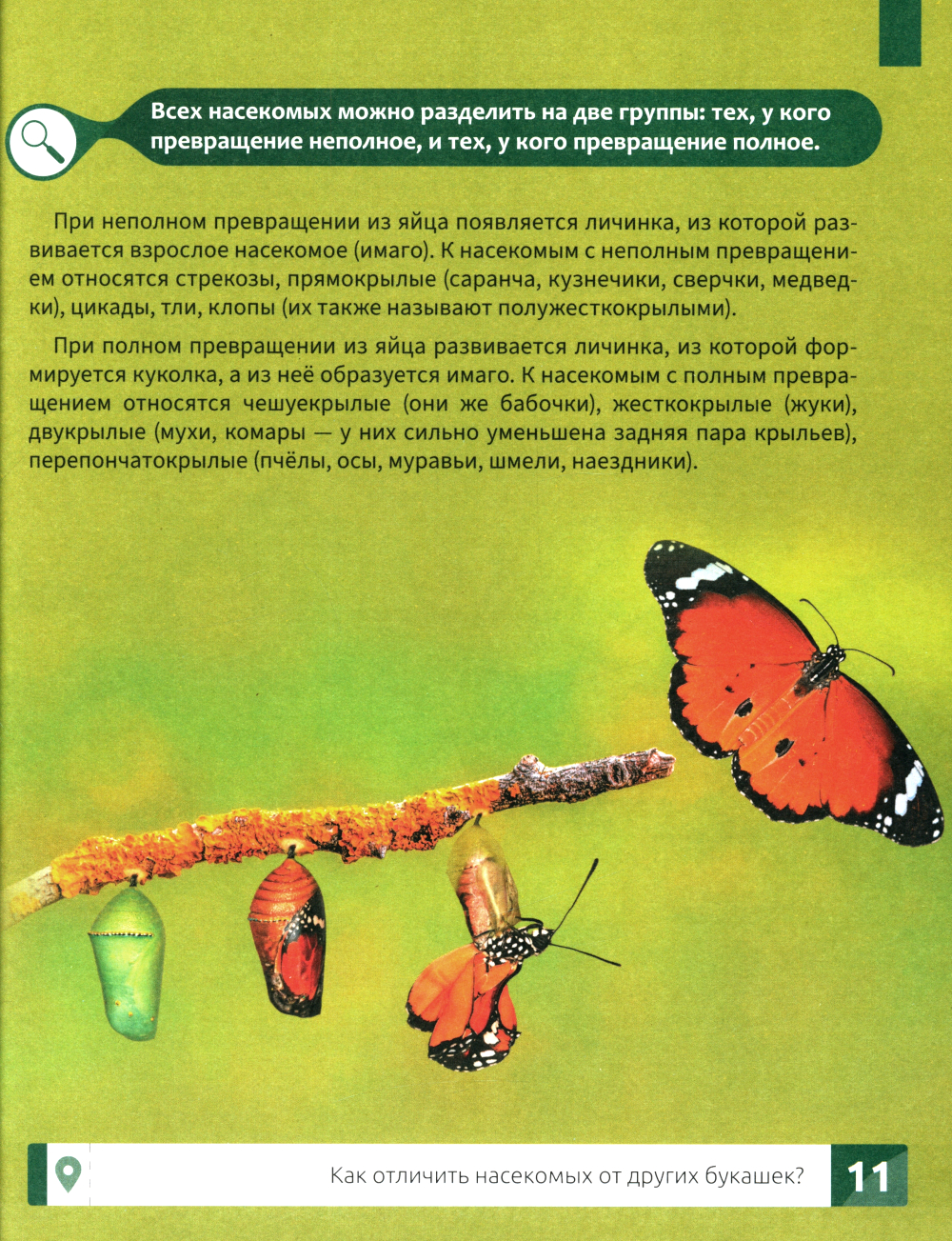 Всех насекомых можно разделить на две группы: тех, у кого превращение неполное, и тех, у кого превращение полное.

При неполном превращении из яйца появляется личинка, из которой развивается взрослое насекомое (имаго). К насекомым с неполным превращением относятся стрекозы, прямокрылые (саранча, кузнечики, сверчки, медведки), цикады, тли, клопы (их также называют полужесткокрылыми).

При полном превращении из яйца развивается личинка, из которой формируется куколка, а из неё образуется имаго. К насекомым с полным превращением относятся чешуекрылые (они же бабочки), жесткокрылые (жуки), двукрылые (мухи, комары — у них сильно уменьшена задняя пара крыльев), перепончатокрылые (пчёлы, осы, муравьи, шмели, наездники).

Как отличить насекомых от других букашек?

11